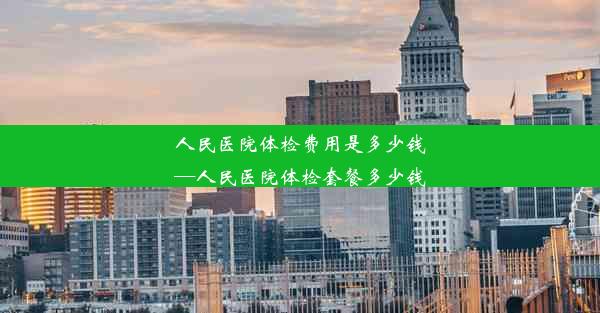 人民医院体检费用是多少钱
—人民医院体检套餐多少钱